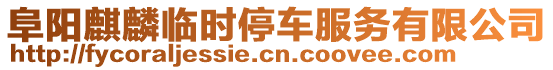 阜阳麒麟临时停车服务有限公司
http://fycoraljessie.cn.coovee.com